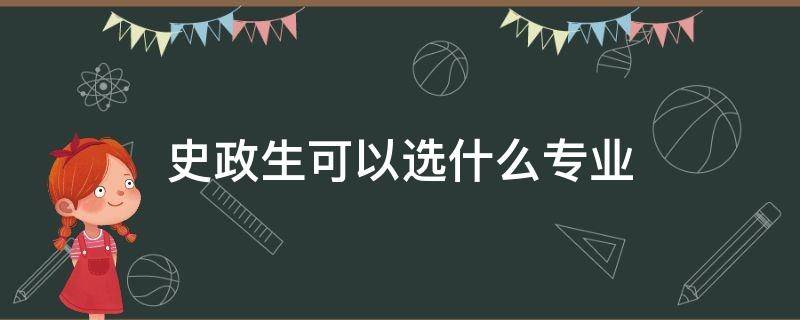 史政生可以选什么专业